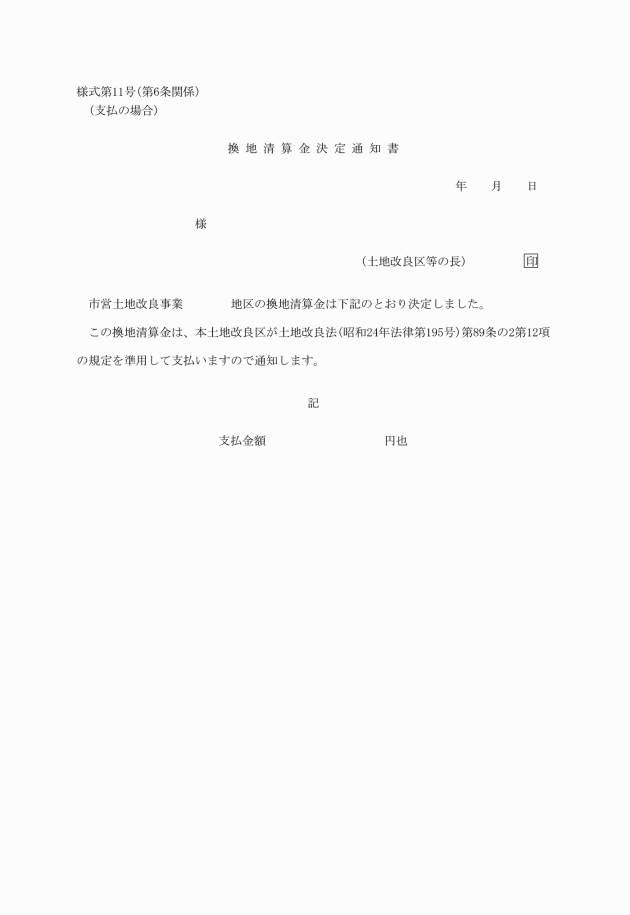 様式第11号(第6条関係)
(支払の場合)

換地清算金決定通知書

年　月　日

様

(土地改良区等の長)　印

市営土地改良事業　地区の換地清算金は下記のとおり決定しました。

この換地清算金は、本土地改良区が土地改良法(昭和24年法律第195号)第89条の2第12項の規定を準用して支払いますので通知します。

記

支払金額　円也